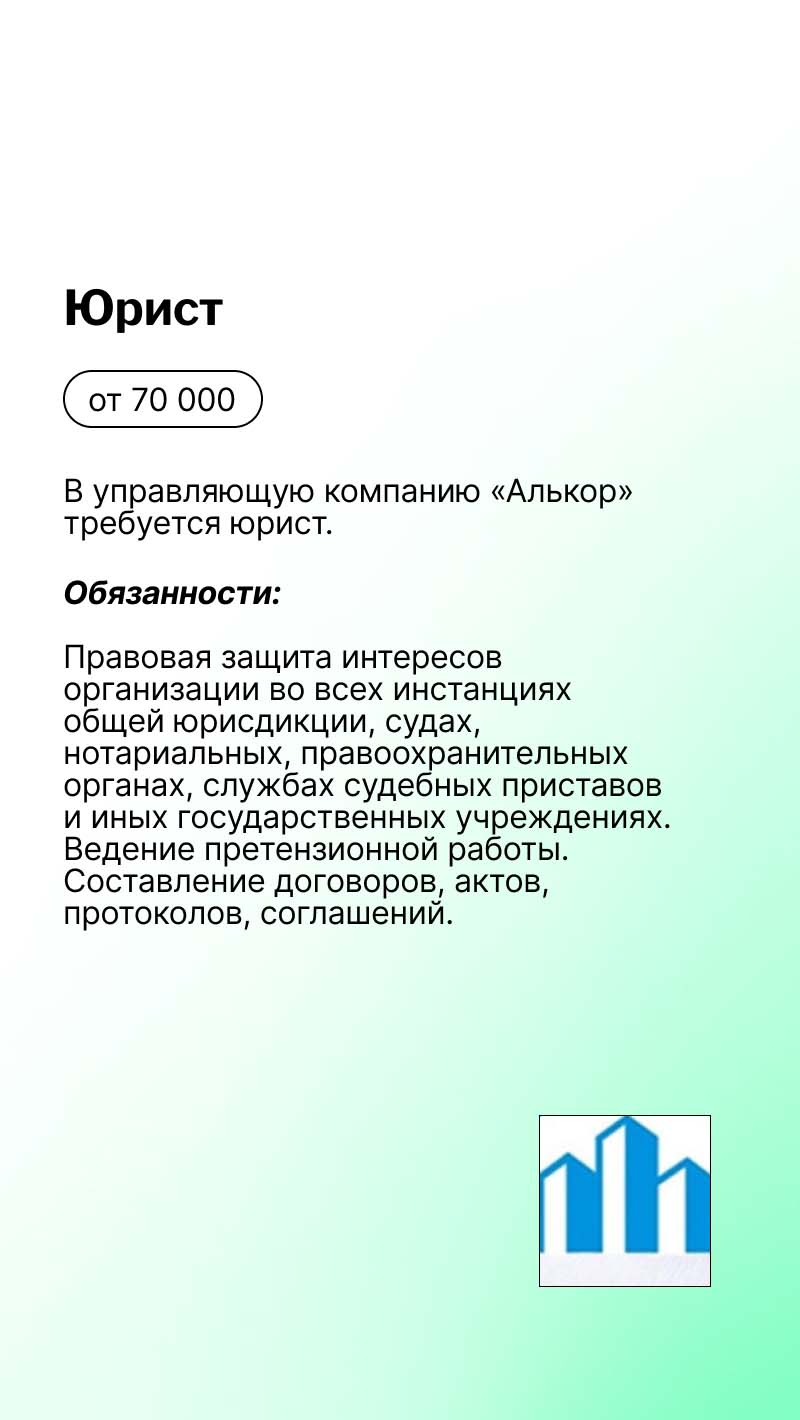 Юрист

от 70 000

В управляющую компанию «Алькор» требуется юрист.

Обязанности:

Правовая защита интересов организации во всех инстанциях общей юрисдикции, судах, нотариальных, правоохранительных органах, службах судебных приставов и иных государственных учреждениях. Ведение претензионной работы. Составление договоров, актов, протоколов, соглашений.